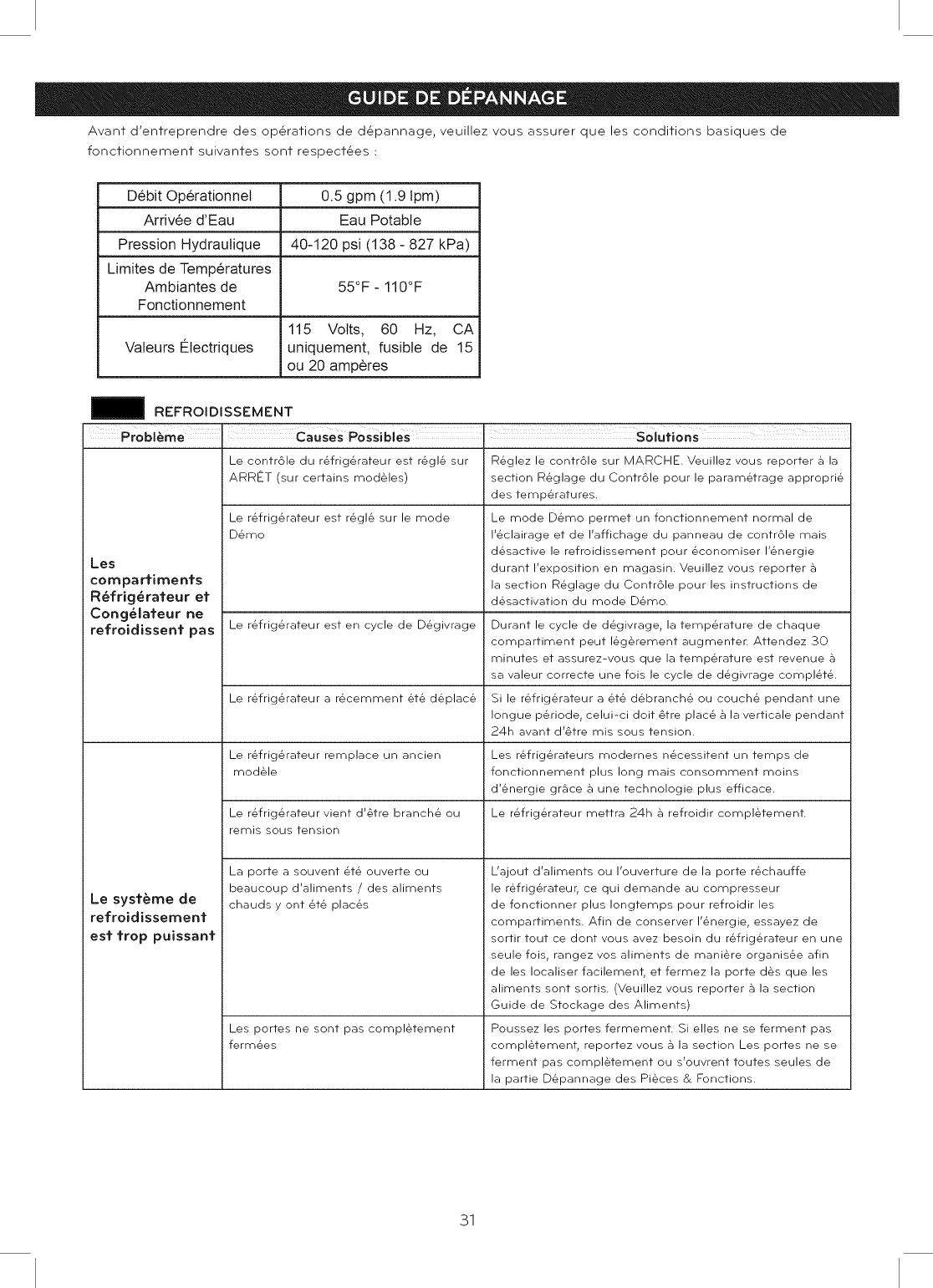 GUIDE DE DÉPANNAGE

Avant d'entreprendre des opérations de dépannage, veuillez vous assurer que les conditions basiques de fonctionnement suivantes sont respectées :

| Débit Opérationnel | 0.5 gpm (1.9 lpm) |
|---|---|
| Arrivée d'Eau | Eau Potable |
| Pression Hydraulique | 40-120 psi (138 - 827 kPa) |
| Limites de Températures Ambiantes de Fonctionnement | 55°F - 110°F |
| Valeurs Électriques | 115 Volts, 60 Hz, CA uniquement, fusible de 15 ou 20 ampères |

REFROIDISSEMENT

| Problème | Causes Possibles | Solutions |
|---|---|---|
| Les compartiments Réfrigérateur et Congélateur ne refroidissent pas | Le contrôle du réfrigérateur est réglé sur ARRÊT (sur certains modèles) | Réglez le contrôle sur MARCHE. Veuillez vous reporter à la section Réglage du Contrôle pour le paramétrage approprié des températures. |
| | Le réfrigérateur est réglé sur le mode Démo | Le mode Démo permet un fonctionnement normal de l'éclairage et de l'affichage du panneau de contrôle mais désactive le refroidissement pour économiser l'énergie durant l'exposition en magasin. Veuillez vous reporter à la section Réglage du Contrôle pour les instructions de désactivation du mode Démo. |
| | Le réfrigérateur est en cycle de Dégivrage | Durant le cycle de dégivrage, la température de chaque compartiment peut légèrement augmenter. Attendez 30 minutes et assurez-vous que la température est revenue à sa valeur correcte une fois le cycle de dégivrage complété. |
| | Le réfrigérateur a récemment été déplacé | Si le réfrigérateur a été débranché ou couché pendant une longue période, celui-ci doit être placé à la verticale pendant 24h avant d'être mis sous tension. |
| Le système de refroidissement est trop puissant | Le réfrigérateur remplace un ancien modèle | Les réfrigérateurs modernes nécessitent un temps de fonctionnement plus long mais consomment moins d'énergie grâce à une technologie plus efficace. |
| | Le réfrigérateur vient d'être branché ou remis sous tension | Le réfrigérateur mettra 24h à refroidir complètement. |
| | La porte a souvent été ouverte ou beaucoup d'aliments / des aliments chauds y ont été placés | L'ajout d'aliments ou l'ouverture de la porte réchauffe le réfrigérateur, ce qui demande au compresseur de fonctionner plus longtemps pour refroidir les compartiments. Afin de conserver l'énergie, essayez de sortir tout ce dont vous avez besoin du réfrigérateur en une seule fois, rangez vos aliments de manière organisée afin de les localiser facilement, et fermez la porte dès que les aliments sont sortis. (Veuillez vous reporter à la section Guide de Stockage des Aliments) |
| | Les portes ne sont pas complètement fermées | Poussez les portes fermement. Si elles ne se ferment pas complètement, reportez vous à la section Les portes ne se ferment pas complètement ou s'ouvrent toutes seules de la partie Dépannage des Pièces & Fonctions. |

31